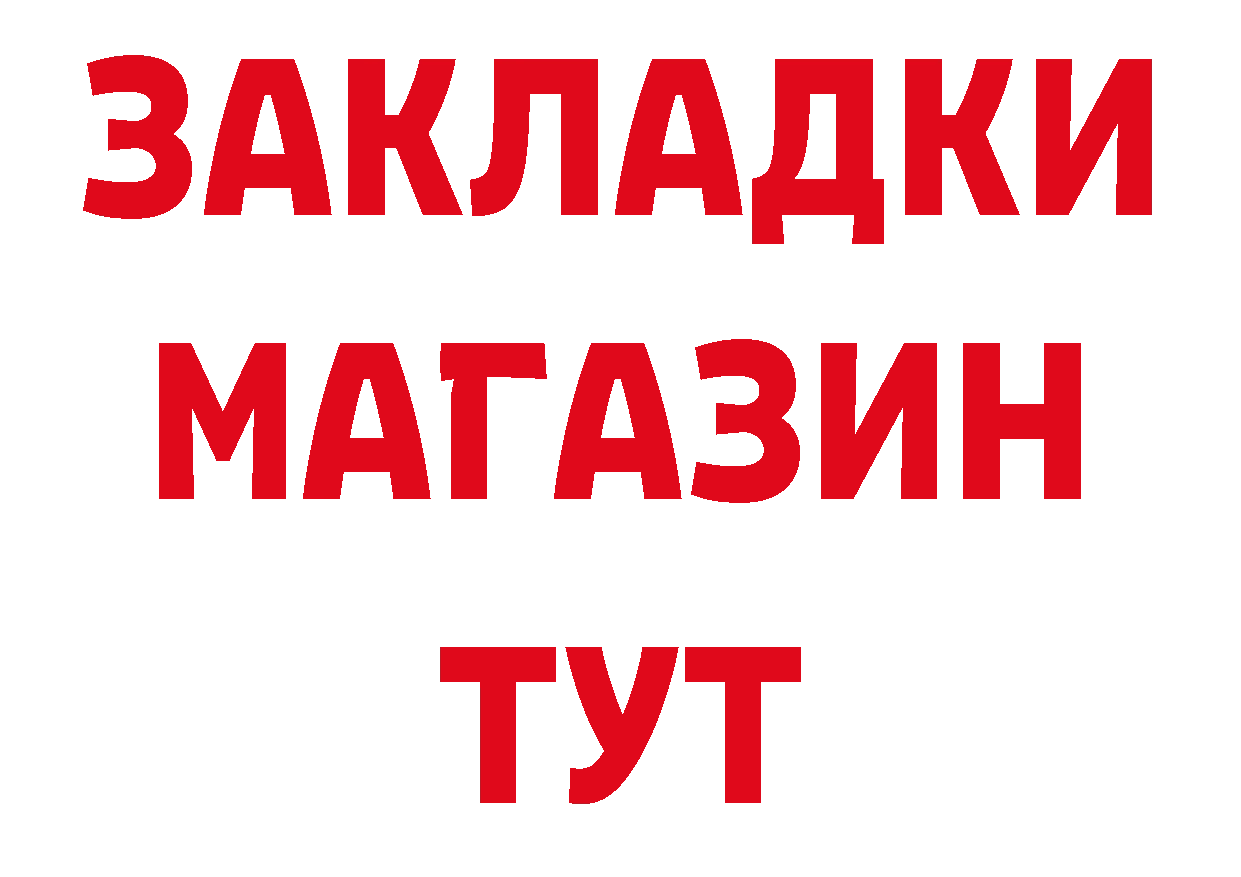 ЗАКЛАДКИ
МАГАЗИН
ТУТ